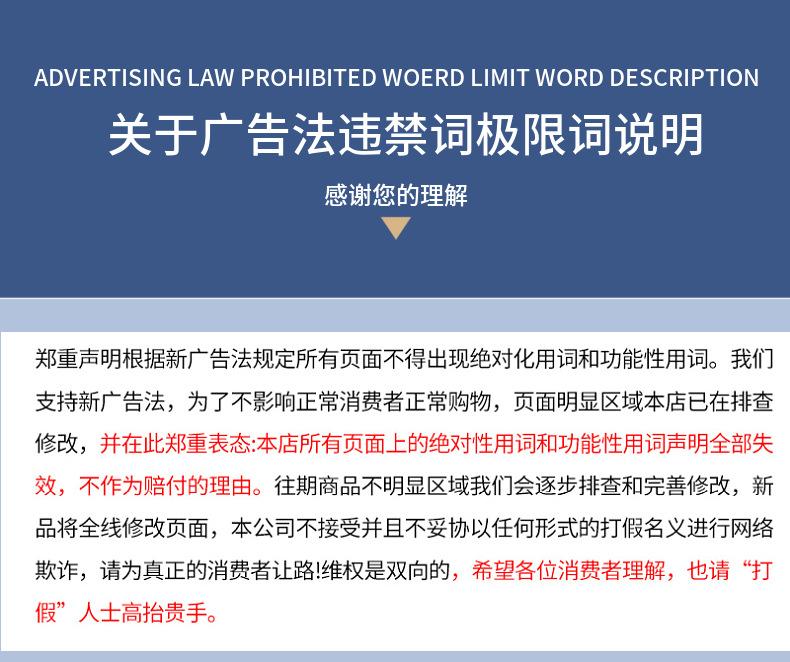 ADVERTISING LAW PROHIBITED WOERD LIMIT WORD DESCRIPTION

关于广告法违禁词极限词说明

感谢您的理解

郑重声明根据新广告法规定所有页面不得出现绝对化用词和功能性用词。我们支持新广告法，为了不影响正常消费者正常购物，页面明显区域本店已在排查修改，并在此郑重表态:本店所有页面上的绝对性用词和功能性用词声明全部失效，不作为赔付的理由。往期商品不明显区域我们会逐步排查和完善修改，新品将全线修改页面，本公司不接受并且不妥协以任何形式的打假名义进行网络欺诈，请为真正的消费者让路!维权是双向的，希望各位消费者理解，也请“打假”人士高抬贵手。